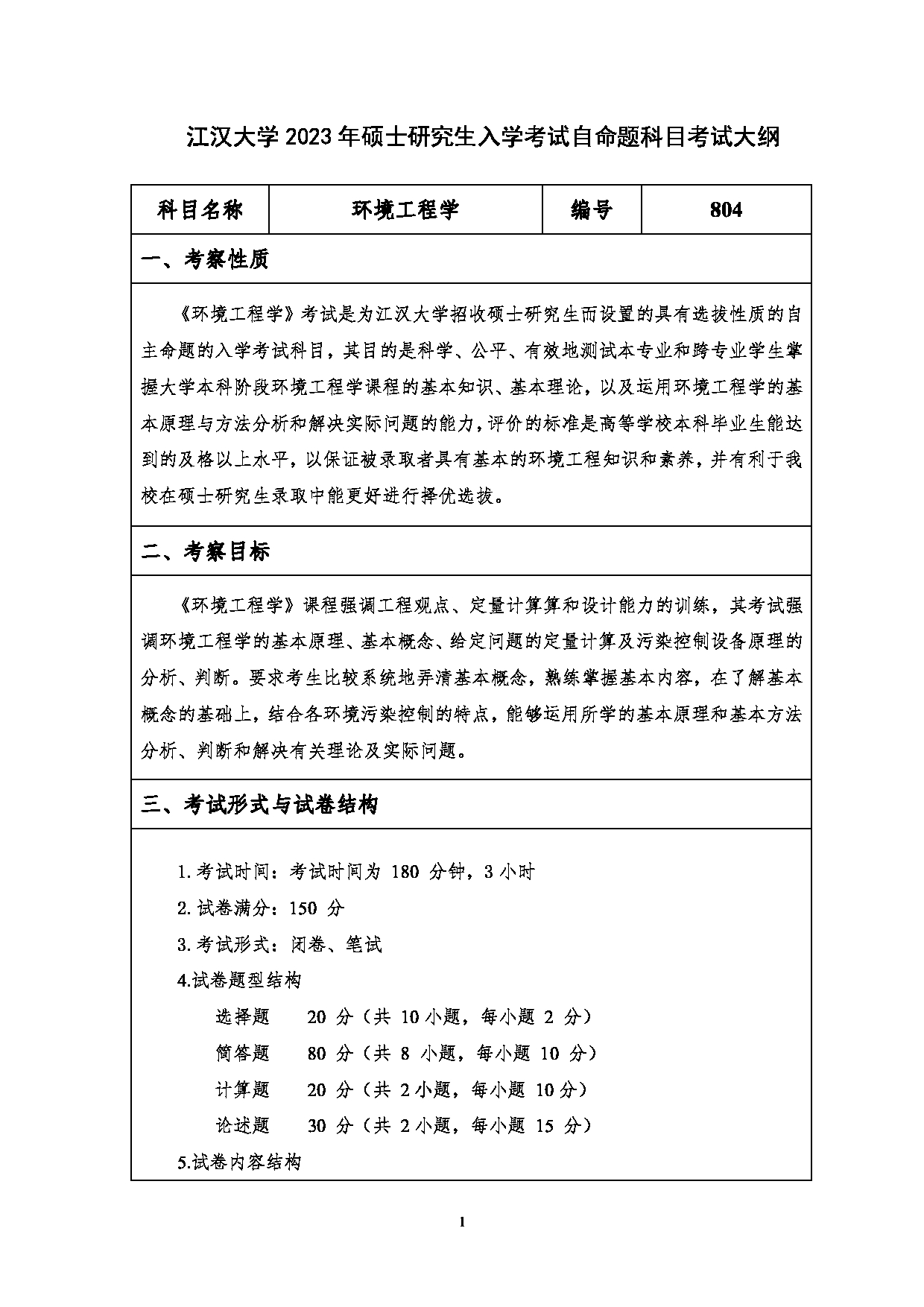 江汉大学 2023 年硕士研究生入学考试自命题科目考试大纲

| 科目名称 | 环境工程学 | 编号 | 804 |
|---|---|---|---|

一、考察性质

《环境工程学》考试是为江汉大学招收硕士研究生而设置的具有选拔性质的自主命题的入学考试科目，其目的是科学、公平、有效地测试本专业和跨专业学生掌握大学本科阶段环境工程学课程的基本知识、基本理论，以及运用环境工程学的基本原理与方法分析和解决实际问题的能力，评价的标准是高等学校本科毕业生能达到的及格以上水平，以保证被录取者具有基本的环境工程知识和素养，并有利于我校在硕士研究生录取中能更好进行择优选拔。

二、考察目标

《环境工程学》课程强调工程观点、定量计算算和设计能力的训练，其考试强调环境工程学的基本原理、基本概念、给定问题的定量计算及污染控制设备原理的分析、判断。要求考生比较系统地弄清基本概念，熟练掌握基本内容，在了解基本概念的基础上，结合各环境污染控制的特点，能够运用所学的基本原理和基本方法分析、判断和解决有关理论及实际问题。

三、考试形式与试卷结构

1. 考试时间：考试时间为 180 分钟，3 小时

2. 试卷满分：150 分

3. 考试形式：闭卷、笔试

4.试卷题型结构

选择题　20 分（共 10 小题，每小题 2 分）

简答题　80 分（共 8 小题，每小题 10 分）

计算题　20 分（共 2 小题，每小题 10 分）

论述题　30 分（共 2 小题，每小题 15 分）

5.试卷内容结构

1